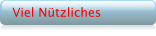 Viel Nützliches